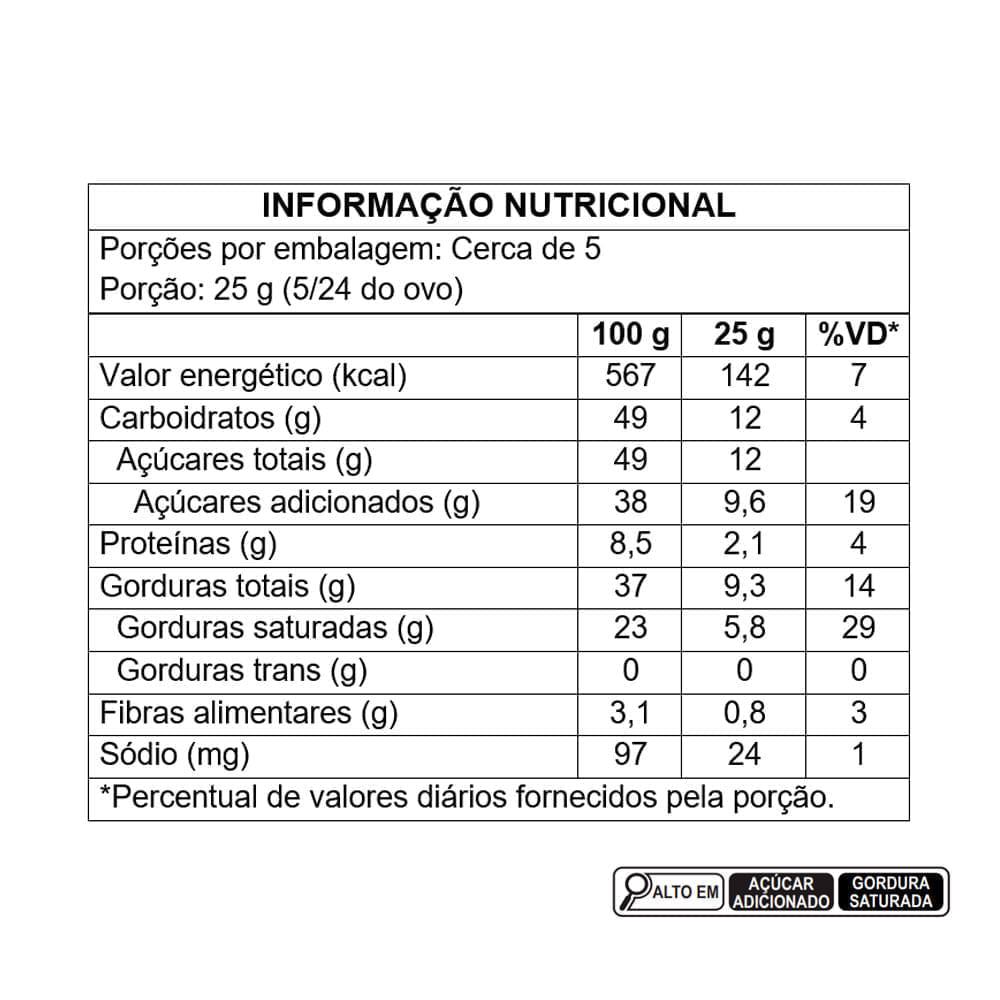 INFORMAÇÃO NUTRICIONAL

Porções por embalagem: Cerca de 5
Porção: 25 g (5/24 do ovo)

|  | 100 g | 25 g | %VD* |
|---|---|---|---|
| Valor energético (kcal) | 567 | 142 | 7 |
| Carboidratos (g) | 49 | 12 | 4 |
| Açúcares totais (g) | 49 | 12 |  |
| Açúcares adicionados (g) | 38 | 9,6 | 19 |
| Proteínas (g) | 8,5 | 2,1 | 4 |
| Gorduras totais (g) | 37 | 9,3 | 14 |
| Gorduras saturadas (g) | 23 | 5,8 | 29 |
| Gorduras trans (g) | 0 | 0 | 0 |
| Fibras alimentares (g) | 3,1 | 0,8 | 3 |
| Sódio (mg) | 97 | 24 | 1 |

*Percentual de valores diários fornecidos pela porção.

ALTO EM
AÇÚCAR ADICIONADO
GORDURA SATURADA